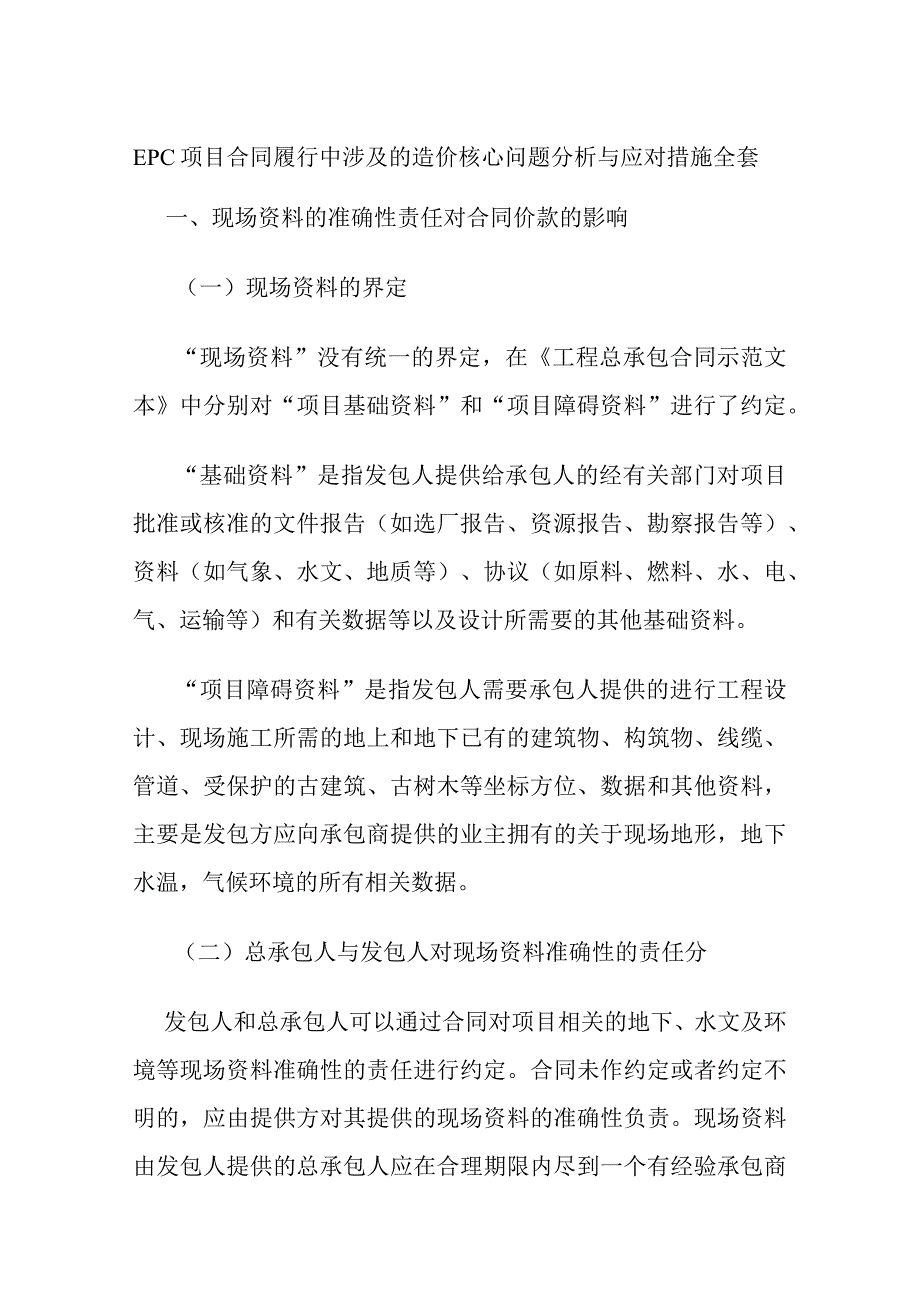 EPC项目合同履行中涉及的造价核心问题分析与应对措施全套

一、现场资料的准确性责任对合同价款的影响

（一）现场资料的界定

“现场资料”没有统一的界定，在《工程总承包合同示范文本》中分别对“项目基础资料”和“项目障碍资料”进行了约定。

“基础资料”是指发包人提供给承包人的经有关部门对项目批准或核准的文件报告（如选厂报告、资源报告、勘察报告等）、资料（如气象、水文、地质等）、协议（如原料、燃料、水、电、气、运输等）和有关数据等以及设计所需要的其他基础资料。

“项目障碍资料”是指发包人需要承包人提供的进行工程设计、现场施工所需的地上和地下已有的建筑物、构筑物、线缆、管道、受保护的古建筑、古树木等坐标方位、数据和其他资料，主要是发包方应向承包商提供的业主拥有的关于现场地形，地下水温，气候环境的所有相关数据。

（二）总承包人与发包人对现场资料准确性的责任分

发包人和总承包人可以通过合同对项目相关的地下、水文及环境等现场资料准确性的责任进行约定。合同未作约定或者约定不明的，应由提供方对其提供的现场资料的准确性负责。现场资料由发包人提供的总承包人应在合理期限内尽到一个有经验承包商